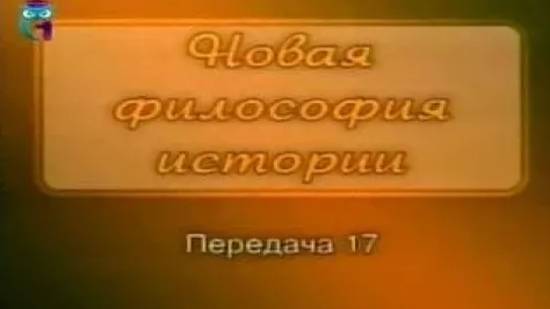 Новая философия истории

Передача 17